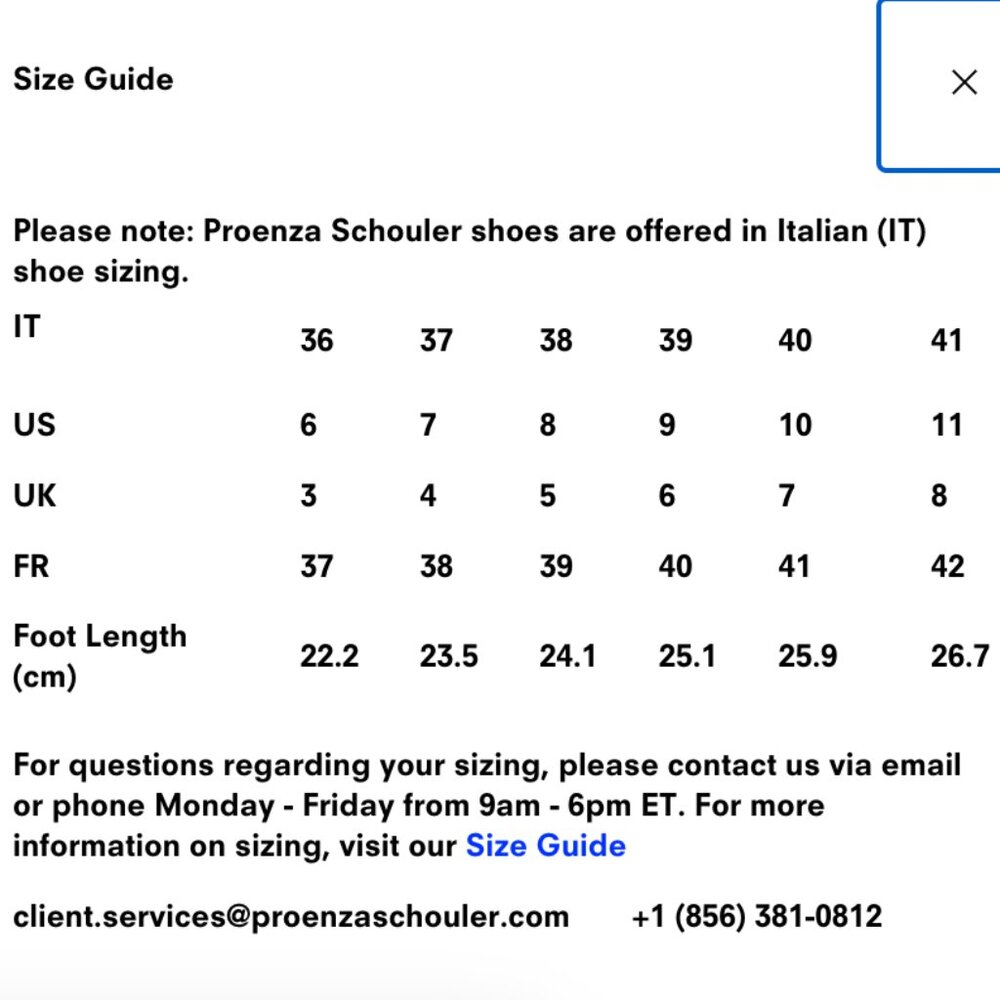 Size Guide

×

Please note: Proenza Schouler shoes are offered in Italian (IT) shoe sizing.

| IT | 36 | 37 | 38 | 39 | 40 | 41 |
|---|---|---|---|---|---|---|
| US | 6 | 7 | 8 | 9 | 10 | 11 |
| UK | 3 | 4 | 5 | 6 | 7 | 8 |
| FR | 37 | 38 | 39 | 40 | 41 | 42 |
| Foot Length (cm) | 22.2 | 23.5 | 24.1 | 25.1 | 25.9 | 26.7 |

For questions regarding your sizing, please contact us via email or phone Monday - Friday from 9am - 6pm ET. For more information on sizing, visit our Size Guide

client.services@proenzaschouler.com +1 (856) 381-0812